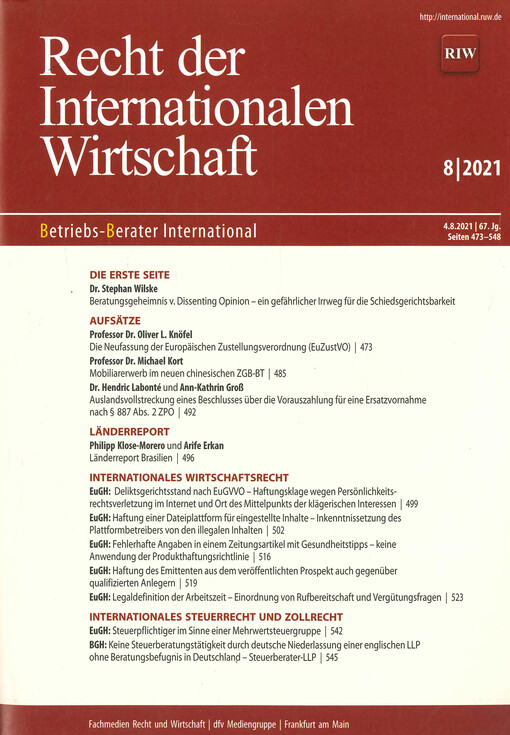 http://international.ruw.de

Recht der Internationalen Wirtschaft

RIW

8|2021

Betriebs-Berater International

4.8.2021 | 67. Jg.
Seiten 473–548

DIE ERSTE SEITE

Dr. Stephan Wilske
Beratungsgeheimnis v. Dissenting Opinion – ein gefährlicher Irrweg für die Schiedsgerichtsbarkeit

AUFSÄTZE

Professor Dr. Oliver L. Knöfel
Die Neufassung der Europäischen Zustellungsverordnung (EuZustVO) | 473

Professor Dr. Michael Kort
Mobiliarerwerb im neuen chinesischen ZGB-BT | 485

Dr. Hendric Labonté und Ann-Kathrin Groß
Auslandsvollstreckung eines Beschlusses über die Vorauszahlung für eine Ersatzvornahme nach § 887 Abs. 2 ZPO | 492

LÄNDERREPORT

Philipp Klose-Morero und Arife Erkan
Länderreport Brasilien | 496

INTERNATIONALES WIRTSCHAFTSRECHT

EuGH: Deliktsgerichtsstand nach EuGVVO – Haftungsklage wegen Persönlichkeitsrechtsverletzung im Internet und Ort des Mittelpunkts der klägerischen Interessen | 499

EuGH: Haftung einer Dateiplattform für eingestellte Inhalte – Inkenntnissetzung des Plattformbetreibers von den illegalen Inhalten | 502

EuGH: Fehlerhafte Angaben in einem Zeitungsartikel mit Gesundheitstipps – keine Anwendung der Produkthaftungsrichtlinie | 516

EuGH: Haftung des Emittenten aus dem veröffentlichten Prospekt auch gegenüber qualifizierten Anlegern | 519

EuGH: Legaldefinition der Arbeitszeit – Einordnung von Rufbereitschaft und Vergütungsfragen | 523

INTERNATIONALES STEUERRECHT UND ZOLLRECHT

EuGH: Steuerpflichtiger im Sinne einer Mehrwertsteuergruppe | 542

BGH: Keine Steuerberatungstätigkeit durch deutsche Niederlassung einer englischen LLP ohne Beratungsbefugnis in Deutschland – Steuerberater-LLP | 545

Fachmedien Recht und Wirtschaft | dfv Mediengruppe | Frankfurt am Main